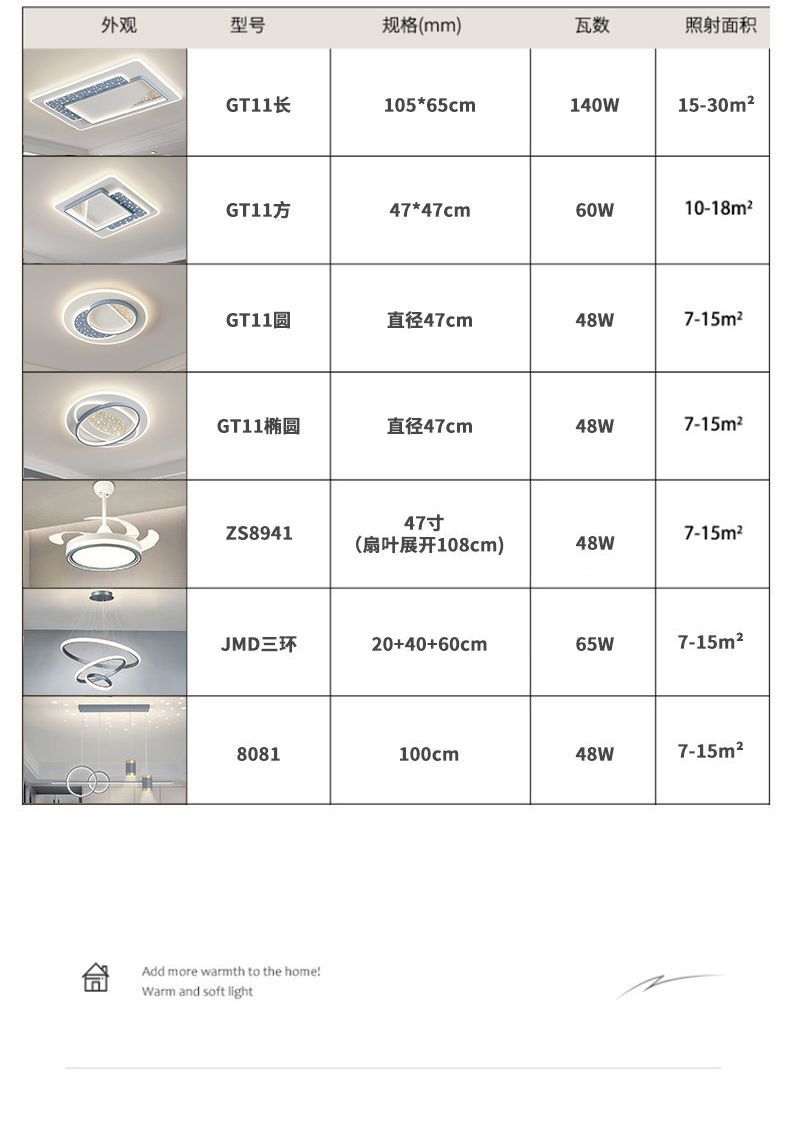 | 外观 | 型号 | 规格(mm) | 瓦数 | 照射面积 |
|---|---|---|---|---|
| | GT11长 | 105*65cm | 140W | 15-30m² |
| | GT11方 | 47*47cm | 60W | 10-18m² |
| | GT11圆 | 直径47cm | 48W | 7-15m² |
| | GT11椭圆 | 直径47cm | 48W | 7-15m² |
| | ZS8941 | 47寸 (扇叶展开108cm) | 48W | 7-15m² |
| | JMD三环 | 20+40+60cm | 65W | 7-15m² |
| | 8081 | 100cm | 48W | 7-15m² |

Add more warmth to the home!
Warm and soft light